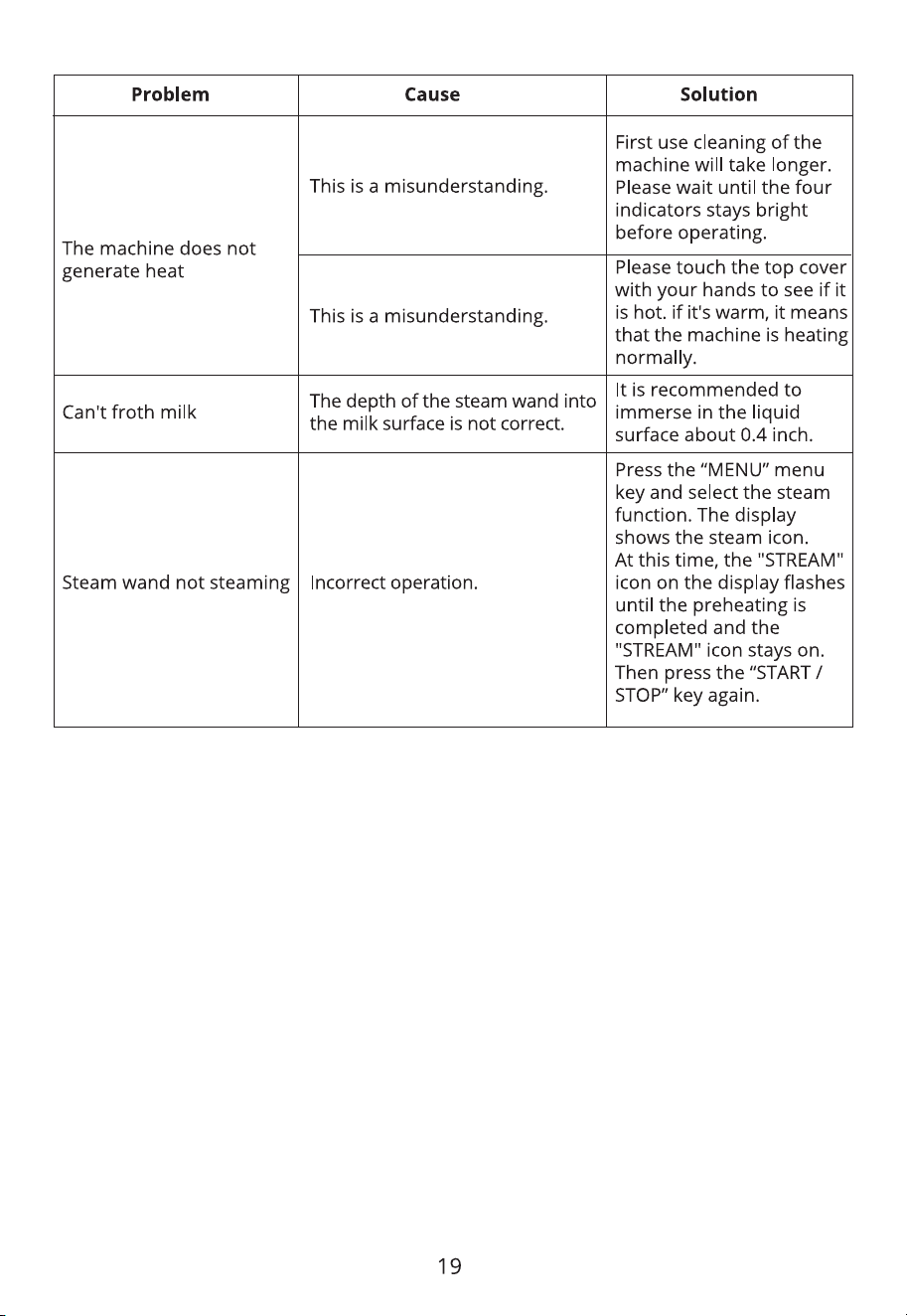 | Problem | Cause | Solution |
|---|---|---|
| The machine does not generate heat | This is a misunderstanding. | First use cleaning of the machine will take longer. Please wait until the four indicators stays bright before operating. |
| | This is a misunderstanding. | Please touch the top cover with your hands to see if it is hot. if it's warm, it means that the machine is heating normally. |
| Can't froth milk | The depth of the steam wand into the milk surface is not correct. | It is recommended to immerse in the liquid surface about 0.4 inch. |
| Steam wand not steaming | Incorrect operation. | Press the "MENU" menu key and select the steam function. The display shows the steam icon. At this time, the "STREAM" icon on the display flashes until the preheating is completed and the "STREAM" icon stays on. Then press the "START / STOP" key again. |

19